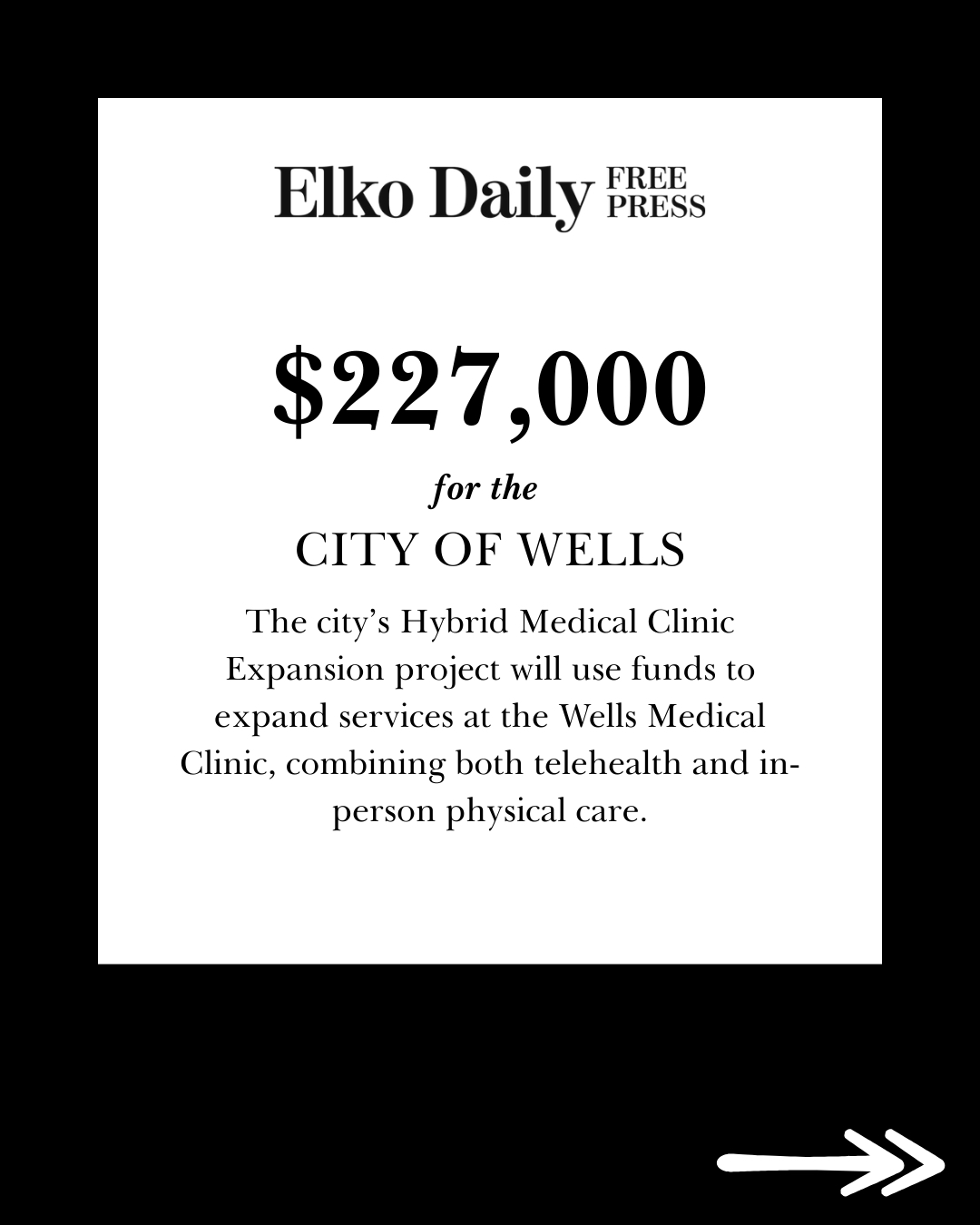 Elko Daily FREE PRESS

$227,000

for the

CITY OF WELLS

The city's Hybrid Medical Clinic Expansion project will use funds to expand services at the Wells Medical Clinic, combining both telehealth and in-person physical care.